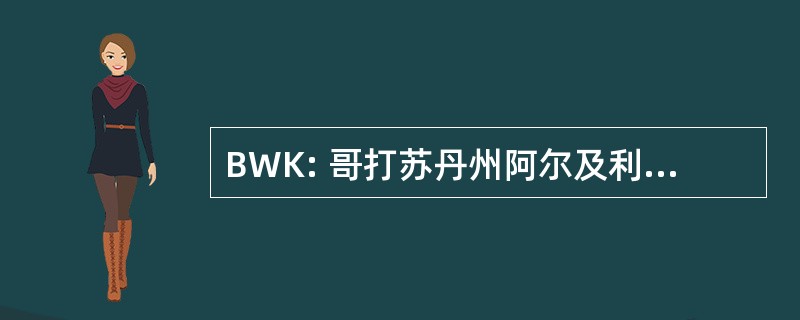 BWK: 哥打苏丹州阿尔及利...